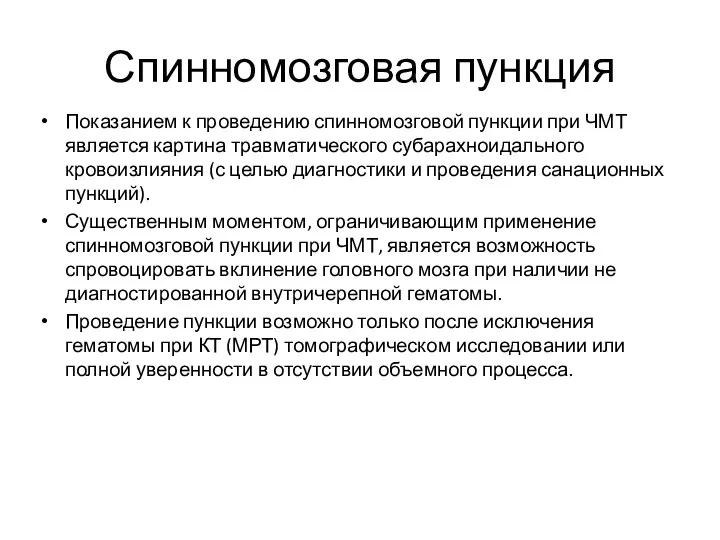 Спинномозговая пункция

• Показанием к проведению спинномозговой пункции при ЧМТ является картина травматического субарахноидального кровоизлияния (с целью диагностики и проведения санационных пункций).

• Существенным моментом, ограничивающим применение спинномозговой пункции при ЧМТ, является возможность спровоцировать вклинение головного мозга при наличии не диагностированной внутричерепной гематомы.

• Проведение пункции возможно только после исключения гематомы при КТ (МРТ) томографическом исследовании или полной уверенности в отсутствии объемного процесса.